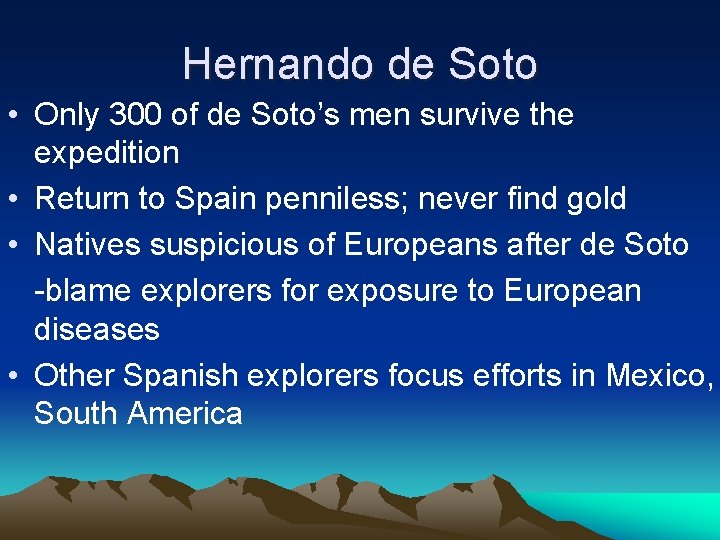 Hernando de Soto

• Only 300 of de Soto’s men survive the expedition
• Return to Spain penniless; never find gold
• Natives suspicious of Europeans after de Soto
-blame explorers for exposure to European diseases
• Other Spanish explorers focus efforts in Mexico, South America